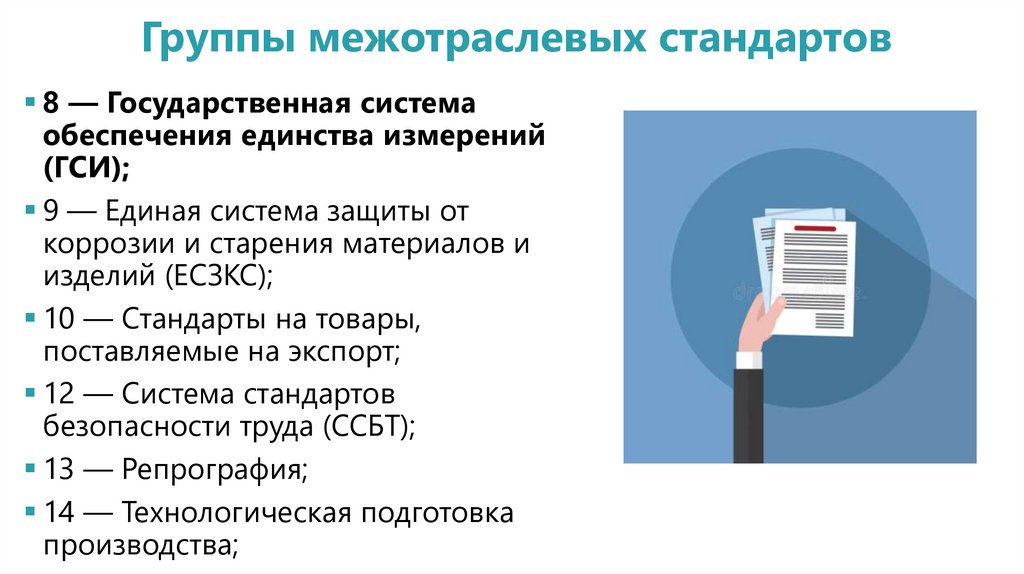 Группы межотраслевых стандартов

• 8 — Государственная система обеспечения единства измерений (ГСИ);
• 9 — Единая система защиты от коррозии и старения материалов и изделий (ЕСЗКС);
• 10 — Стандарты на товары, поставляемые на экспорт;
• 12 — Система стандартов безопасности труда (ССБТ);
• 13 — Репрография;
• 14 — Технологическая подготовка производства;